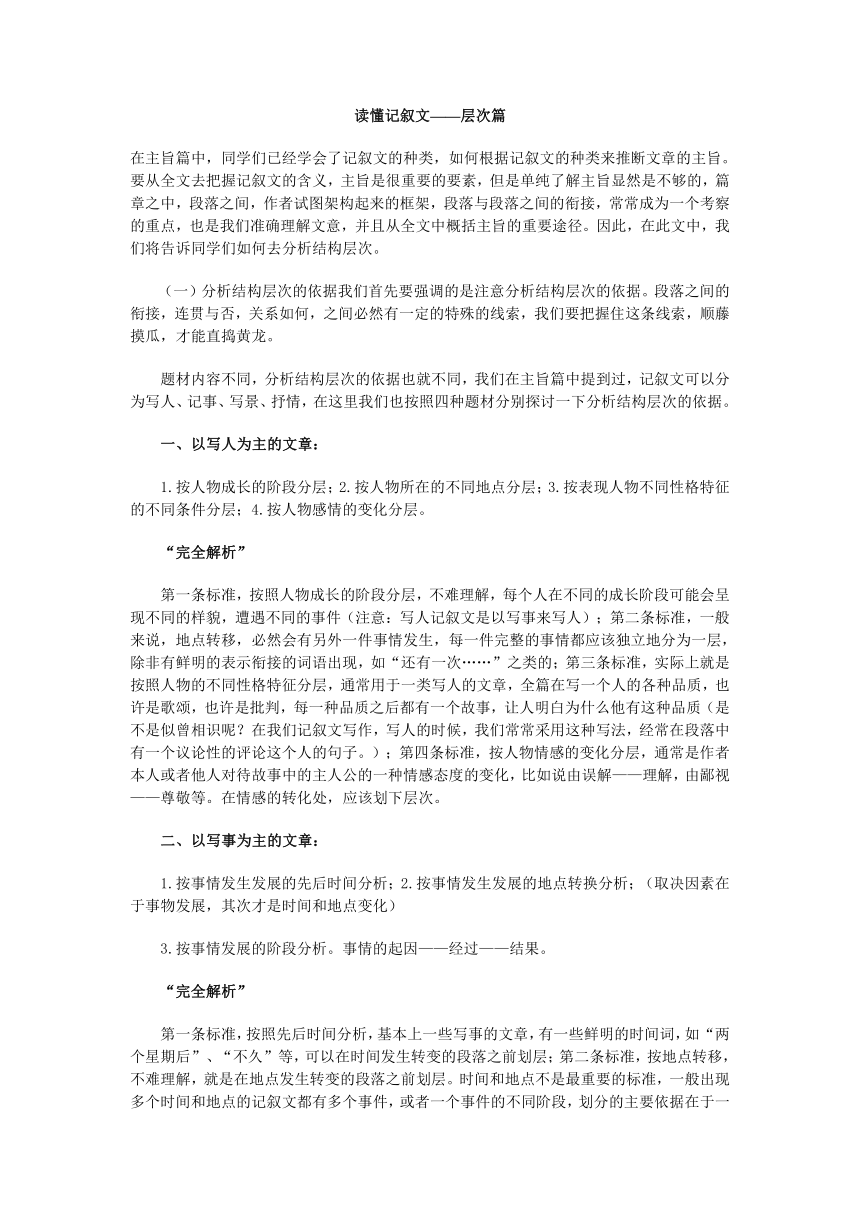 读懂记叙文——层次篇

在主旨篇中，同学们已经学会了记叙文的种类，如何根据记叙文的种类来推断文章的主旨。要从全文去把握记叙文的含义，主旨是很重要的要素，但是单纯了解主旨显然是不够的，篇章之中，段落之间，作者试图架构起来的框架，段落与段落之间的衔接，常常成为一个考察的重点，也是我们准确理解文意，并且从全文中概括主旨的重要途径。因此，在此文中，我们将告诉同学们如何去分析结构层次。

（一）分析结构层次的依据我们首先要强调的是注意分析结构层次的依据。段落之间的衔接，连贯与否，关系如何，之间必然有一定的特殊的线索，我们要把握住这条线索，顺藤摸瓜，才能直捣黄龙。

题材内容不同，分析结构层次的依据也就不同，我们在主旨篇中提到过，记叙文可以分为写人、记事、写景、抒情，在这里我们也按照四种题材分别探讨一下分析结构层次的依据。

一、以写人为主的文章：

1.按人物成长的阶段分层；2.按人物所在的不同地点分层；3.按表现人物不同性格特征的不同条件分层；4.按人物感情的变化分层。

“完全解析”

第一条标准，按照人物成长的阶段分层，不难理解，每个人在不同的成长阶段可能会呈现不同的样貌，遭遇不同的事件（注意：写人记叙文是以写事来写人）；第二条标准，一般来说，地点转移，必然会有另外一件事情发生，每一件完整的事情都应该独立地分为一层，除非有鲜明的表示衔接的词语出现，如“还有一次……”之类的；第三条标准，实际上就是按照人物的不同性格特征分层，通常用于一类写人的文章，全篇在写一个人的各种品质，也许是歌颂，也许是批判，每一种品质之后都有一个故事，让人明白为什么他有这种品质（是不是似曾相识呢？在我们记叙文写作，写人的时候，我们常常采用这种写法，经常在段落中有一个议论性的评论这个人的句子。）；第四条标准，按人物情感的变化分层，通常是作者本人或者他人对待故事中的主人公的一种情感态度的变化，比如说由误解——理解，由鄙视——尊敬等。在情感的转化处，应该划下层次。

二、以写事为主的文章：

1.按事情发生发展的先后时间分析；2.按事情发生发展的地点转换分析；（取决因素在于事物发展，其次才是时间和地点变化）

3.按事情发展的阶段分析。事情的起因——经过——结果。

“完全解析”

第一条标准，按照先后时间分析，基本上一些写事的文章，有一些鲜明的时间词，如“两个星期后”、“不久”等，可以在时间发生转变的段落之前划层；第二条标准，按地点转移，不难理解，就是在地点发生转变的段落之前划层。时间和地点不是最重要的标准，一般出现多个时间和地点的记叙文都有多个事件，或者一个事件的不同阶段，划分的主要依据在于一